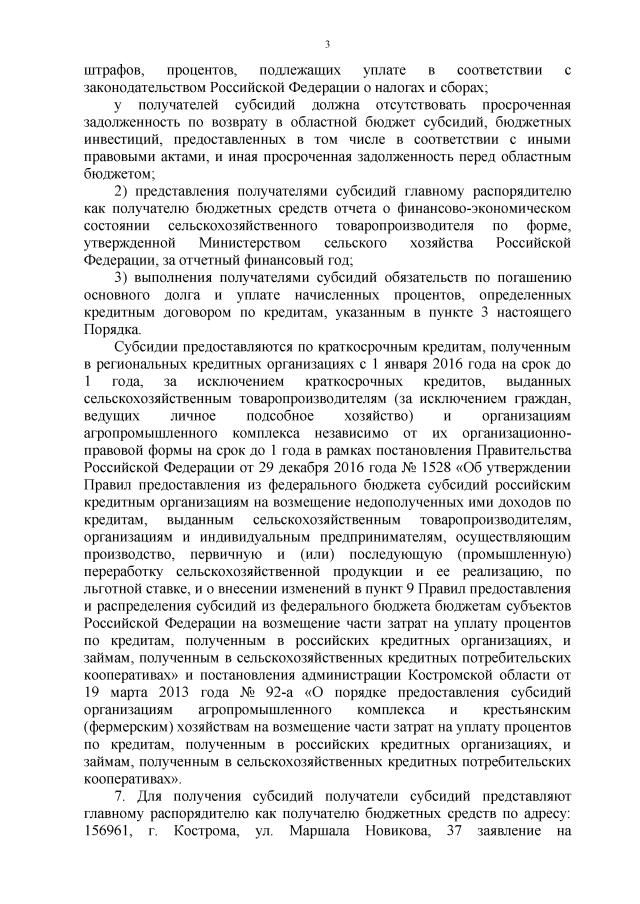 3

штрафов, процентов, подлежащих уплате в соответствии с законодательством Российской Федерации о налогах и сборах;

у получателей субсидий должна отсутствовать просроченная задолженность по возврату в областной бюджет субсидий, бюджетных инвестиций, предоставленных в том числе в соответствии с иными правовыми актами, и иная просроченная задолженность перед областным бюджетом;

2) представления получателями субсидий главному распорядителю как получателю бюджетных средств отчета о финансово-экономическом состоянии сельскохозяйственного товаропроизводителя по форме, утвержденной Министерством сельского хозяйства Российской Федерации, за отчетный финансовый год;

3) выполнения получателями субсидий обязательств по погашению основного долга и уплате начисленных процентов, определенных кредитным договором по кредитам, указанным в пункте 3 настоящего Порядка.

Субсидии предоставляются по краткосрочным кредитам, полученным в региональных кредитных организациях с 1 января 2016 года на срок до 1 года, за исключением краткосрочных кредитов, выданных сельскохозяйственным товаропроизводителям (за исключением граждан, ведущих личное подсобное хозяйство) и организациям агропромышленного комплекса независимо от их организационно-правовой формы на срок до 1 года в рамках постановления Правительства Российской Федерации от 29 декабря 2016 года № 1528 «Об утверждении Правил предоставления из федерального бюджета субсидий российским кредитным организациям на возмещение недополученных ими доходов по кредитам, выданным сельскохозяйственным товаропроизводителям, организациям и индивидуальным предпринимателям, осуществляющим производство, первичную и (или) последующую (промышленную) переработку сельскохозяйственной продукции и ее реализацию, по льготной ставке, и о внесении изменений в пункт 9 Правил предоставления и распределения субсидий из федерального бюджета бюджетам субъектов Российской Федерации на возмещение части затрат на уплату процентов по кредитам, полученным в российских кредитных организациях, и займам, полученным в сельскохозяйственных кредитных потребительских кооперативах» и постановления администрации Костромской области от 19 марта 2013 года № 92-а «О порядке предоставления субсидий организациям агропромышленного комплекса и крестьянским (фермерским) хозяйствам на возмещение части затрат на уплату процентов по кредитам, полученным в российских кредитных организациях, и займам, полученным в сельскохозяйственных кредитных потребительских кооперативах».

7. Для получения субсидий получатели субсидий представляют главному распорядителю как получателю бюджетных средств по адресу: 156961, г. Кострома, ул. Маршала Новикова, 37 заявление на